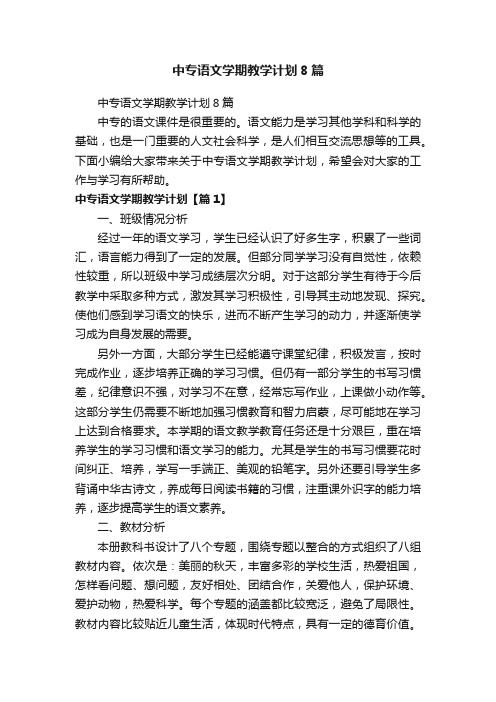 中专语文学期教学计划8篇

中专语文学期教学计划8篇

中专的语文课件是很重要的。语文能力是学习其他学科和科学的基础，也是一门重要的人文社会科学，是人们相互交流思想等的工具。下面小编给大家带来关于中专语文学期教学计划，希望会对大家的工作与学习有所帮助。

中专语文学期教学计划【篇1】

一、班级情况分析

经过一年的语文学习，学生已经认识了好多生字，积累了一些词汇，语言能力得到了一定的发展。但部分同学学习没有自觉性，依赖性较重，所以班级中学习成绩层次分明。对于这部分学生有待于今后教学中采取多种方式，激发其学习积极性，引导其主动地发现、探究。使他们感到学习语文的快乐，进而不断产生学习的动力，并逐渐使学习成为自身发展的需要。

另外一方面，大部分学生已经能遵守课堂纪律，积极发言，按时完成作业，逐步培养正确的学习习惯。但仍有一部分学生的书写习惯差，纪律意识不强，对学习不在意，经常忘写作业，上课做小动作等。这部分学生仍需要不断地加强习惯教育和智力启蒙，尽可能地在学习上达到合格要求。本学期的语文教学教育任务还是十分艰巨，重在培养学生的学习习惯和语文学习的能力。尤其是学生的书写习惯要花时间纠正、培养，学写一手端正、美观的铅笔字。另外还要引导学生多背诵中华古诗文，养成每日阅读书籍的习惯，注重课外识字的能力培养，逐步提高学生的语文素养。

二、教材分析

本册教科书设计了八个专题，围绕专题以整合的方式组织了八组教材内容。依次是：美丽的秋天，丰富多彩的学校生活，热爱祖国，怎样看问题、想问题，友好相处、团结合作，关爱他人，保护环境、爱护动物，热爱科学。每个专题的涵盖都比较宽泛，避免了局限性。教材内容比较贴近儿童生活，体现时代特点，具有一定的德育价值。